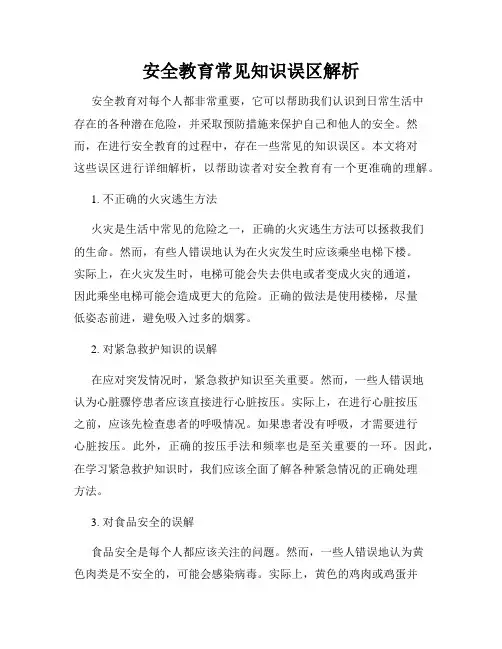 安全教育常见知识误区解析

安全教育对每个人都非常重要，它可以帮助我们认识到日常生活中存在的各种潜在危险，并采取预防措施来保护自己和他人的安全。然而，在进行安全教育的过程中，存在一些常见的知识误区。本文将对这些误区进行详细解析，以帮助读者对安全教育有一个更准确的理解。

1. 不正确的火灾逃生方法

火灾是生活中常见的危险之一，正确的火灾逃生方法可以拯救我们的生命。然而，有些人错误地认为在火灾发生时应该乘坐电梯下楼。实际上，在火灾发生时，电梯可能会失去供电或者变成火灾的通道，因此乘坐电梯可能会造成更大的危险。正确的做法是使用楼梯，尽量低姿态前进，避免吸入过多的烟雾。

2. 对紧急救护知识的误解

在应对突发情况时，紧急救护知识至关重要。然而，一些人错误地认为心脏骤停患者应该直接进行心脏按压。实际上，在进行心脏按压之前，应该先检查患者的呼吸情况。如果患者没有呼吸，才需要进行心脏按压。此外，正确的按压手法和频率也是至关重要的一环。因此，在学习紧急救护知识时，我们应该全面了解各种紧急情况的正确处理方法。

3. 对食品安全的误解

食品安全是每个人都应该关注的问题。然而，一些人错误地认为黄色肉类是不安全的，可能会感染病毒。实际上，黄色的鸡肉或鸡蛋并